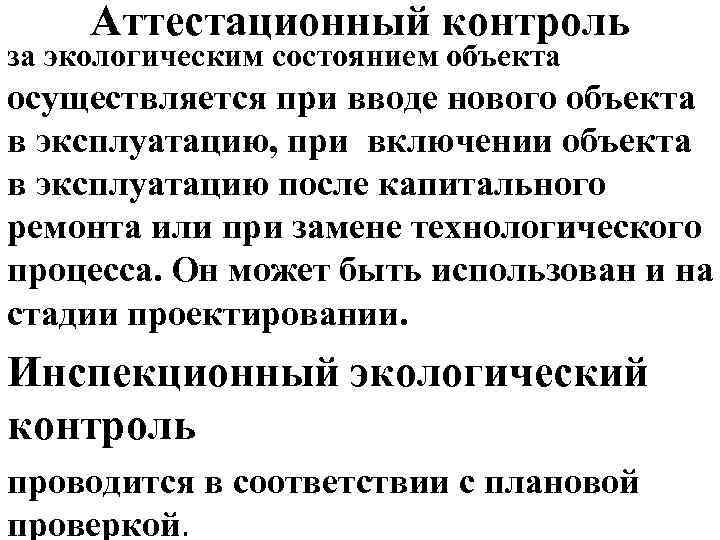 Аттестационный контроль

за экологическим состоянием объекта осуществляется при вводе нового объекта в эксплуатацию, при включении объекта в эксплуатацию после капитального ремонта или при замене технологического процесса. Он может быть использован и на стадии проектировании.

Инспекционный экологический контроль

проводится в соответствии с плановой проверкой.